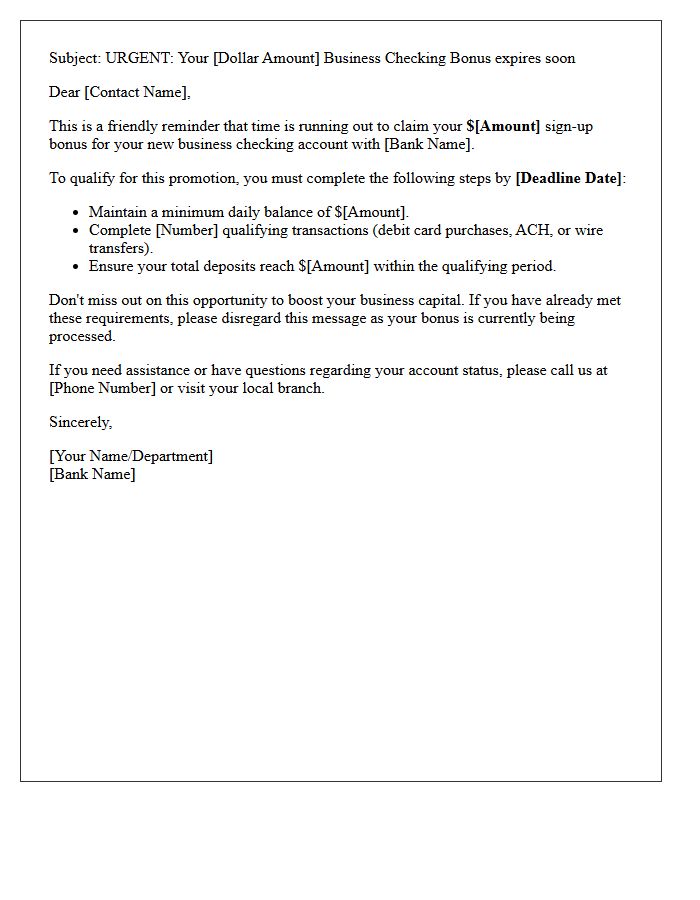 Subject: URGENT: Your [Dollar Amount] Business Checking Bonus expires soon

Dear [Contact Name],

This is a friendly reminder that time is running out to claim your $[Amount] sign-up bonus for your new business checking account with [Bank Name].

To qualify for this promotion, you must complete the following steps by [Deadline Date]:

• Maintain a minimum daily balance of $[Amount].
• Complete [Number] qualifying transactions (debit card purchases, ACH, or wire transfers).
• Ensure your total deposits reach $[Amount] within the qualifying period.

Don't miss out on this opportunity to boost your business capital. If you have already met these requirements, please disregard this message as your bonus is currently being processed.

If you need assistance or have questions regarding your account status, please call us at [Phone Number] or visit your local branch.

Sincerely,

[Your Name/Department]
[Bank Name]